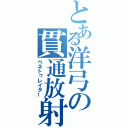 とある洋弓の貫通放射

ペネトゥレイター